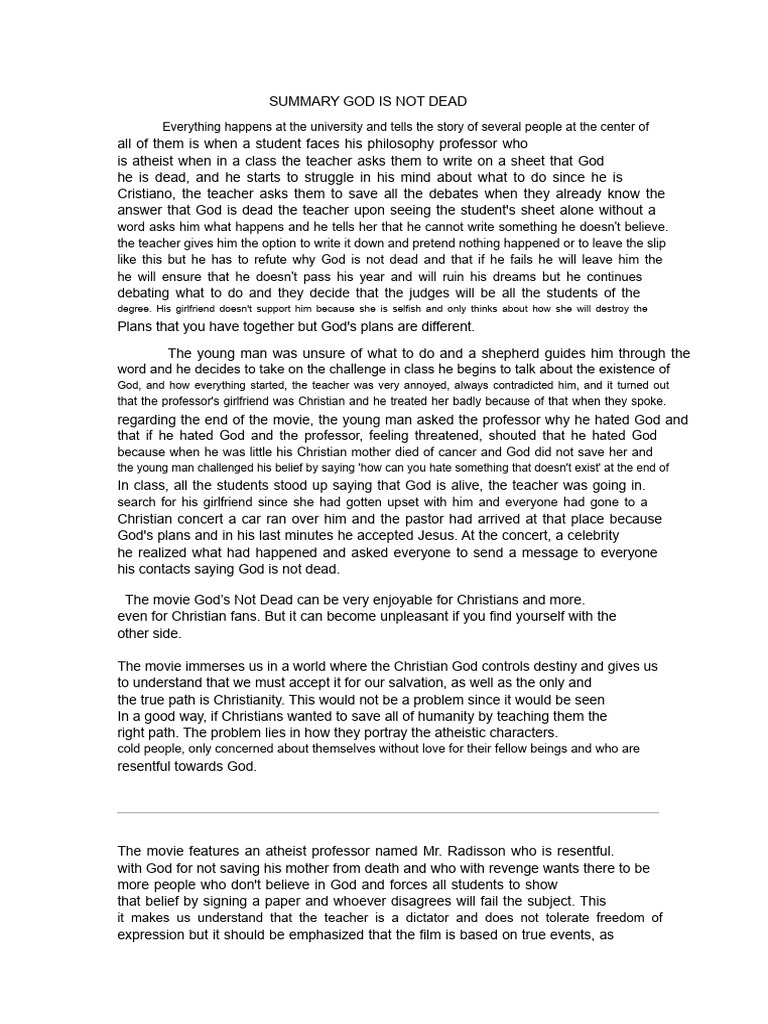 SUMMARY GOD IS NOT DEAD

Everything happens at the university and tells the story of several people at the center of all of them is when a student faces his philosophy professor who is atheist when in a class the teacher asks them to write on a sheet that God he is dead, and he starts to struggle in his mind about what to do since he is Cristiano, the teacher asks them to save all the debates when they already know the answer that God is dead the teacher upon seeing the student's sheet alone without a word asks him what happens and he tells her that he cannot write something he doesn't believe. the teacher gives him the option to write it down and pretend nothing happened or to leave the slip like this but he has to refute why God is not dead and that if he fails he will leave him the he will ensure that he doesn't pass his year and will ruin his dreams but he continues debating what to do and they decide that the judges will be all the students of the degree. His girlfriend doesn't support him because she is selfish and only thinks about how she will destroy the Plans that you have together but God's plans are different.

The young man was unsure of what to do and a shepherd guides him through the word and he decides to take on the challenge in class he begins to talk about the existence of God, and how everything started, the teacher was very annoyed, always contradicted him, and it turned out that the professor's girlfriend was Christian and he treated her badly because of that when they spoke. regarding the end of the movie, the young man asked the professor why he hated God and that if he hated God and the professor, feeling threatened, shouted that he hated God because when he was little his Christian mother died of cancer and God did not save her and the young man challenged his belief by saying 'how can you hate something that doesn't exist' at the end of In class, all the students stood up saying that God is alive, the teacher was going in. search for his girlfriend since she had gotten upset with him and everyone had gone to a Christian concert a car ran over him and the pastor had arrived at that place because God's plans and in his last minutes he accepted Jesus. At the concert, a celebrity he realized what had happened and asked everyone to send a message to everyone his contacts saying God is not dead.

The movie God's Not Dead can be very enjoyable for Christians and more. even for Christian fans. But it can become unpleasant if you find yourself with the other side.

The movie immerses us in a world where the Christian God controls destiny and gives us to understand that we must accept it for our salvation, as well as the only and the true path is Christianity. This would not be a problem since it would be seen In a good way, if Christians wanted to save all of humanity by teaching them the right path. The problem lies in how they portray the atheistic characters. cold people, only concerned about themselves without love for their fellow beings and who are resentful towards God.

The movie features an atheist professor named Mr. Radisson who is resentful. with God for not saving his mother from death and who with revenge wants there to be more people who don't believe in God and forces all students to show that belief by signing a paper and whoever disagrees will fail the subject. This it makes us understand that the teacher is a dictator and does not tolerate freedom of expression but it should be emphasized that the film is based on true events, as